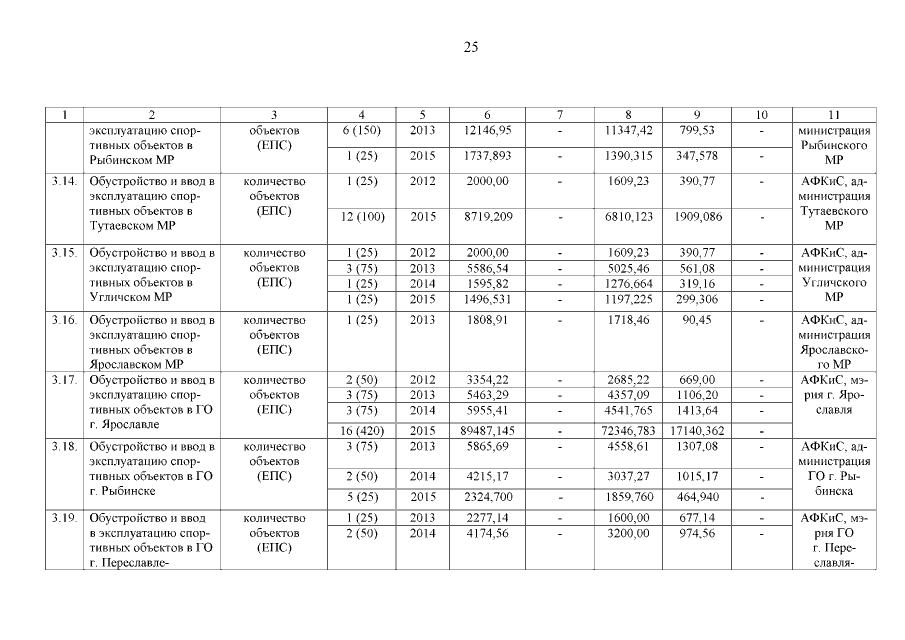 25

| 1 | 2 | 3 | 4 | 5 | 6 | 7 | 8 | 9 | 10 | 11 |
|---|---|---|---|---|---|---|---|---|---|---|
| | эксплуатацию спортивных объектов в Рыбинском МР | объектов (ЕПС) | 6 (150) | 2013 | 12146,95 | - | 11347,42 | 799,53 | - | министрация Рыбинского МР |
| | | | 1 (25) | 2015 | 1737,893 | - | 1390,315 | 347,578 | - | |
| 3.14. | Обустройство и ввод в эксплуатацию спортивных объектов в Тутаевском МР | количество объектов (ЕПС) | 1 (25) | 2012 | 2000,00 | - | 1609,23 | 390,77 | - | АФКиС, администрация Тутаевского МР |
| | | | 12 (100) | 2015 | 8719,209 | - | 6810,123 | 1909,086 | - | |
| 3.15. | Обустройство и ввод в эксплуатацию спортивных объектов в Угличском МР | количество объектов (ЕПС) | 1 (25) | 2012 | 2000,00 | - | 1609,23 | 390,77 | - | АФКиС, администрация Угличского МР |
| | | | 3 (75) | 2013 | 5586,54 | - | 5025,46 | 561,08 | - | |
| | | | 1 (25) | 2014 | 1595,82 | - | 1276,664 | 319,16 | - | |
| | | | 1 (25) | 2015 | 1496,531 | - | 1197,225 | 299,306 | - | |
| 3.16. | Обустройство и ввод в эксплуатацию спортивных объектов в Ярославском МР | количество объектов (ЕПС) | 1 (25) | 2013 | 1808,91 | - | 1718,46 | 90,45 | - | АФКиС, администрация Ярославского МР |
| 3.17. | Обустройство и ввод в эксплуатацию спортивных объектов в ГО г. Ярославле | количество объектов (ЕПС) | 2 (50) | 2012 | 3354,22 | - | 2685,22 | 669,00 | - | АФКиС, мэрия г. Ярославля |
| | | | 3 (75) | 2013 | 5463,29 | - | 4357,09 | 1106,20 | - | |
| | | | 3 (75) | 2014 | 5955,41 | - | 4541,765 | 1413,64 | - | |
| | | | 16 (420) | 2015 | 89487,145 | - | 72346,783 | 17140,362 | - | |
| 3.18. | Обустройство и ввод в эксплуатацию спортивных объектов в ГО г. Рыбинске | количество объектов (ЕПС) | 3 (75) | 2013 | 5865,69 | - | 4558,61 | 1307,08 | - | АФКиС, администрация ГО г. Рыбинска |
| | | | 2 (50) | 2014 | 4215,17 | - | 3037,27 | 1015,17 | - | |
| | | | 5 (25) | 2015 | 2324,700 | - | 1859,760 | 464,940 | - | |
| 3.19. | Обустройство и ввод в эксплуатацию спортивных объектов в ГО г. Переславле- | количество объектов (ЕПС) | 1 (25) | 2013 | 2277,14 | - | 1600,00 | 677,14 | - | АФКиС, мэрия ГО г. Переславля- |
| | | | 2 (50) | 2014 | 4174,56 | - | 3200,00 | 974,56 | - | |